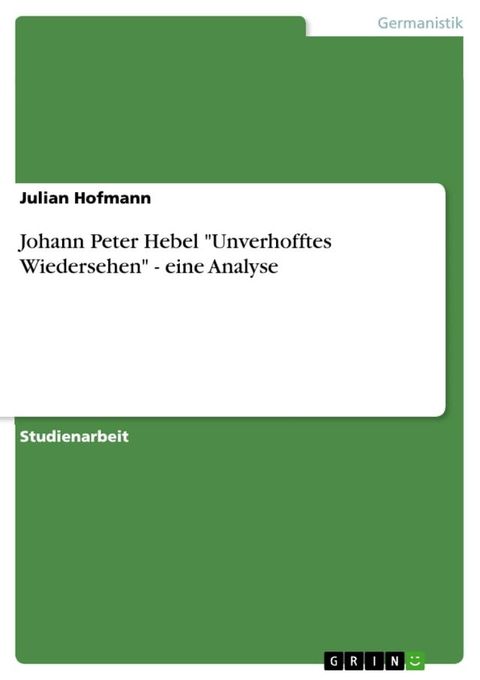 Germanistik

Julian Hofmann

Johann Peter Hebel "Unverhofftes Wiedersehen" - eine Analyse

Studienarbeit

GRIN